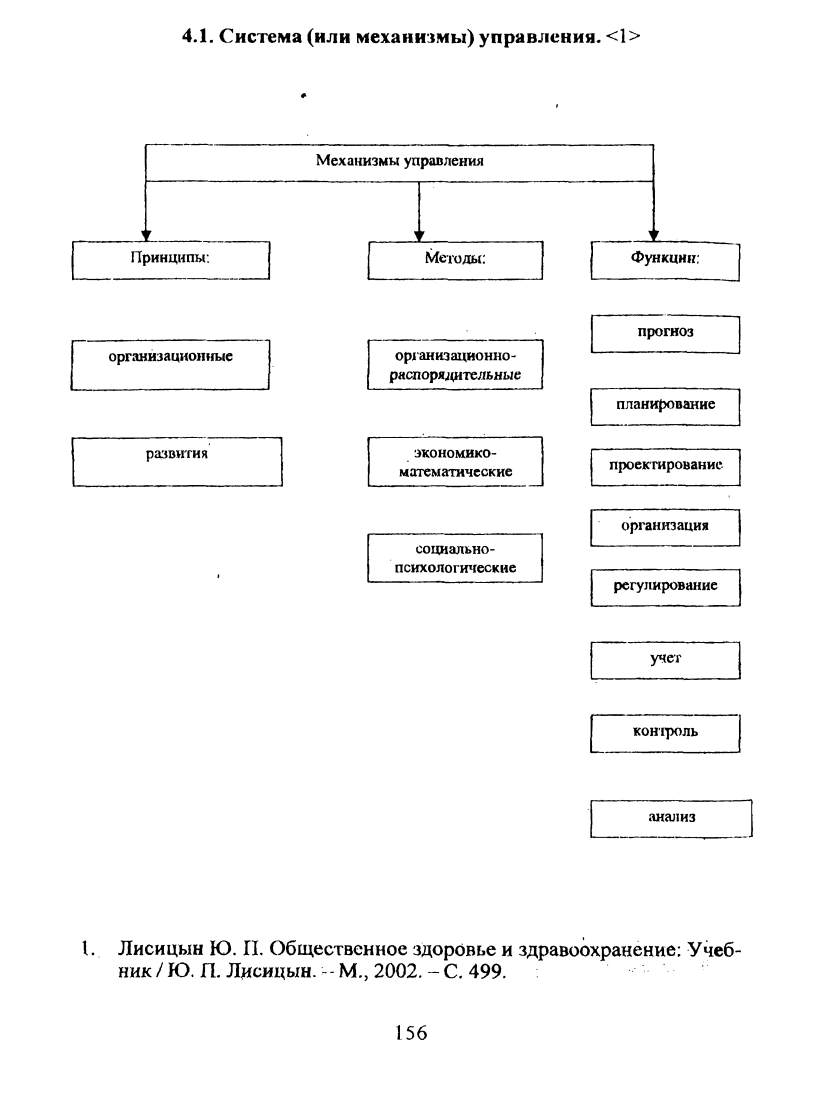 4.1. Система (или механизмы) управления. <1>

Механизмы управления

Принципы:

организационные

развития

Методы:

организационно-распорядительные

экономико-математические

социально-психологические

Функции:

прогноз

планирование

проектирование

организация

регулирование

учет

контроль

анализ

1. Лисицын Ю. П. Общественное здоровье и здравоохранение: Учебник / Ю. П. Лисицын. -- М., 2002. – С. 499.

156